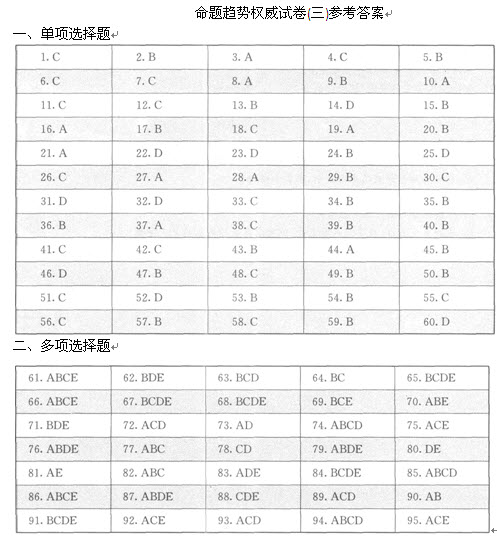 命题趋势权威试卷(三)参考答案

一、单项选择题

| 1. C | 2. B | 3. A | 4. C | 5. B |
|---|---|---|---|---|
| 6. C | 7. C | 8. A | 9. B | 10. A |
| 11. C | 12. C | 13. B | 14. D | 15. B |
| 16. A | 17. B | 18. C | 19. A | 20. B |
| 21. A | 22. D | 23. D | 24. B | 25. D |
| 26. C | 27. A | 28. A | 29. B | 30. C |
| 31. D | 32. D | 33. C | 34. B | 35. B |
| 36. B | 37. A | 38. C | 39. B | 40. B |
| 41. C | 42. C | 43. B | 44. A | 45. B |
| 46. D | 47. B | 48. C | 49. B | 50. B |
| 51. C | 52. D | 53. B | 54. B | 55. C |
| 56. C | 57. B | 58. C | 59. B | 60. D |

二、多项选择题

| 61. ABCE | 62. BDE | 63. BCD | 64. BC | 65. BCDE |
|---|---|---|---|---|
| 66. ABCE | 67. BCDE | 68. BCDE | 69. BCE | 70. ABE |
| 71. BDE | 72. ACD | 73. AD | 74. ABCD | 75. ACE |
| 76. ABDE | 77. ABC | 78. CD | 79. ABDE | 80. DE |
| 81. AE | 82. ABC | 83. ADE | 84. BCDE | 85. ABCD |
| 86. ABCE | 87. ABDE | 88. CDE | 89. ACD | 90. AB |
| 91. BCDE | 92. ACE | 93. ACD | 94. ABCD | 95. ACE |